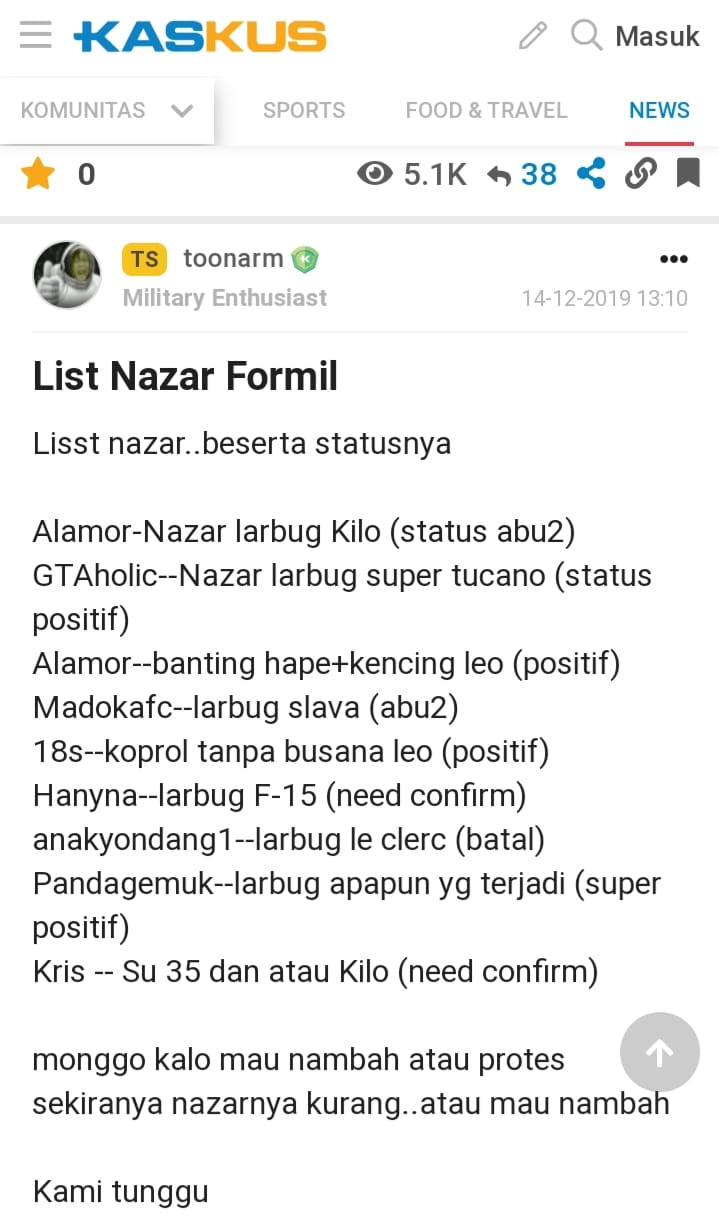 KASKUS
Masuk

KOMUNITAS
SPORTS
FOOD & TRAVEL
NEWS

0
5.1K
38

TS toonarm
Military Enthusiast
14-12-2019 13:10

List Nazar Formil

Lisst nazar..beserta statusnya

Alamor-Nazar larbug Kilo (status abu2)
GTAholic--Nazar larbug super tucano (status positif)
Alamor--banting hape+kencing leo (positif)
Madokafc--larbug slava (abu2)
18s--koprol tanpa busana leo (positif)
Hanyna--larbug F-15 (need confirm)
anakyondang1--larbug le clerc (batal)
Pandagemuk--larbug apapun yg terjadi (super positif)
Kris -- Su 35 dan atau Kilo (need confirm)

monggo kalo mau nambah atau protes sekiranya nazarnya kurang..atau mau nambah

Kami tunggu